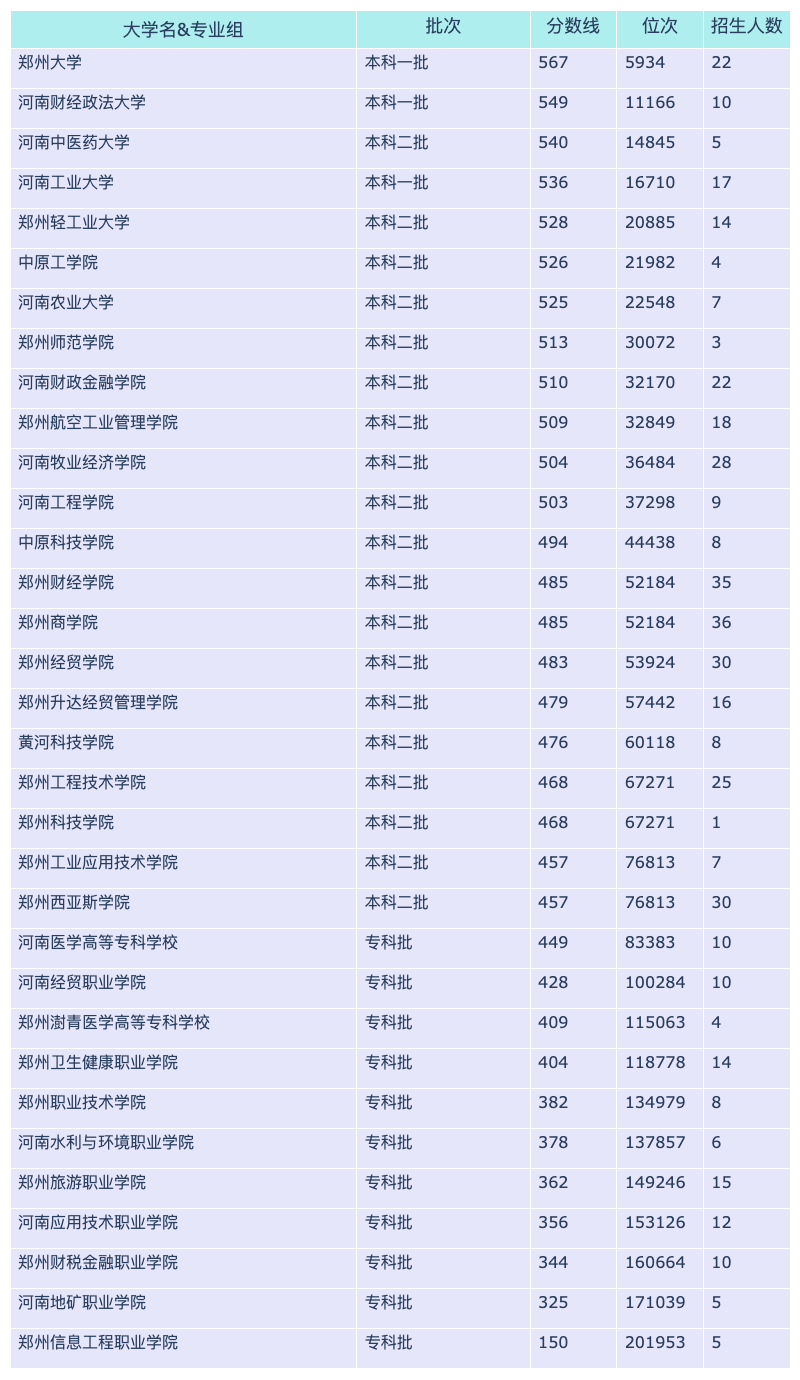 | 大学名&专业组 | 批次 | 分数线 | 位次 | 招生人数 |
|---|---|---|---|---|
| 郑州大学 | 本科一批 | 567 | 5934 | 22 |
| 河南财经政法大学 | 本科一批 | 549 | 11166 | 10 |
| 河南中医药大学 | 本科二批 | 540 | 14845 | 5 |
| 河南工业大学 | 本科一批 | 536 | 16710 | 17 |
| 郑州轻工业大学 | 本科二批 | 528 | 20885 | 14 |
| 中原工学院 | 本科二批 | 526 | 21982 | 4 |
| 河南农业大学 | 本科二批 | 525 | 22548 | 7 |
| 郑州师范学院 | 本科二批 | 513 | 30072 | 3 |
| 河南财政金融学院 | 本科二批 | 510 | 32170 | 22 |
| 郑州航空工业管理学院 | 本科二批 | 509 | 32849 | 18 |
| 河南牧业经济学院 | 本科二批 | 504 | 36484 | 28 |
| 河南工程学院 | 本科二批 | 503 | 37298 | 9 |
| 中原科技学院 | 本科二批 | 494 | 44438 | 8 |
| 郑州财经学院 | 本科二批 | 485 | 52184 | 35 |
| 郑州商学院 | 本科二批 | 485 | 52184 | 36 |
| 郑州经贸学院 | 本科二批 | 483 | 53924 | 30 |
| 郑州升达经贸管理学院 | 本科二批 | 479 | 57442 | 16 |
| 黄河科技学院 | 本科二批 | 476 | 60118 | 8 |
| 郑州工程技术学院 | 本科二批 | 468 | 67271 | 25 |
| 郑州科技学院 | 本科二批 | 468 | 67271 | 1 |
| 郑州工业应用技术学院 | 本科二批 | 457 | 76813 | 7 |
| 郑州西亚斯学院 | 本科二批 | 457 | 76813 | 30 |
| 河南医学高等专科学校 | 专科批 | 449 | 83383 | 10 |
| 河南经贸职业学院 | 专科批 | 428 | 100284 | 10 |
| 郑州澍青医学高等专科学校 | 专科批 | 409 | 115063 | 4 |
| 郑州卫生健康职业学院 | 专科批 | 404 | 118778 | 14 |
| 郑州职业技术学院 | 专科批 | 382 | 134979 | 8 |
| 河南水利与环境职业学院 | 专科批 | 378 | 137857 | 6 |
| 郑州旅游职业学院 | 专科批 | 362 | 149246 | 15 |
| 河南应用技术职业学院 | 专科批 | 356 | 153126 | 12 |
| 郑州财税金融职业学院 | 专科批 | 344 | 160664 | 10 |
| 河南地矿职业学院 | 专科批 | 325 | 171039 | 5 |
| 郑州信息工程职业学院 | 专科批 | 150 | 201953 | 5 |